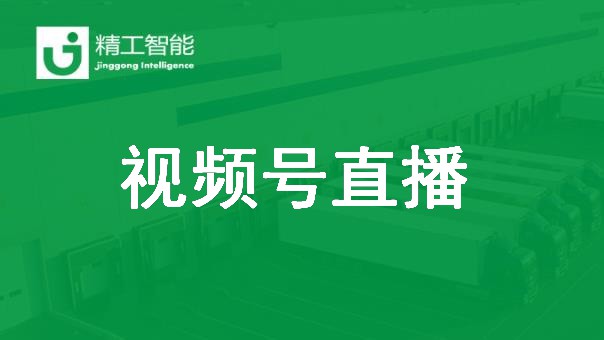 精工智能
Jinggong Intelligence

视频号直播